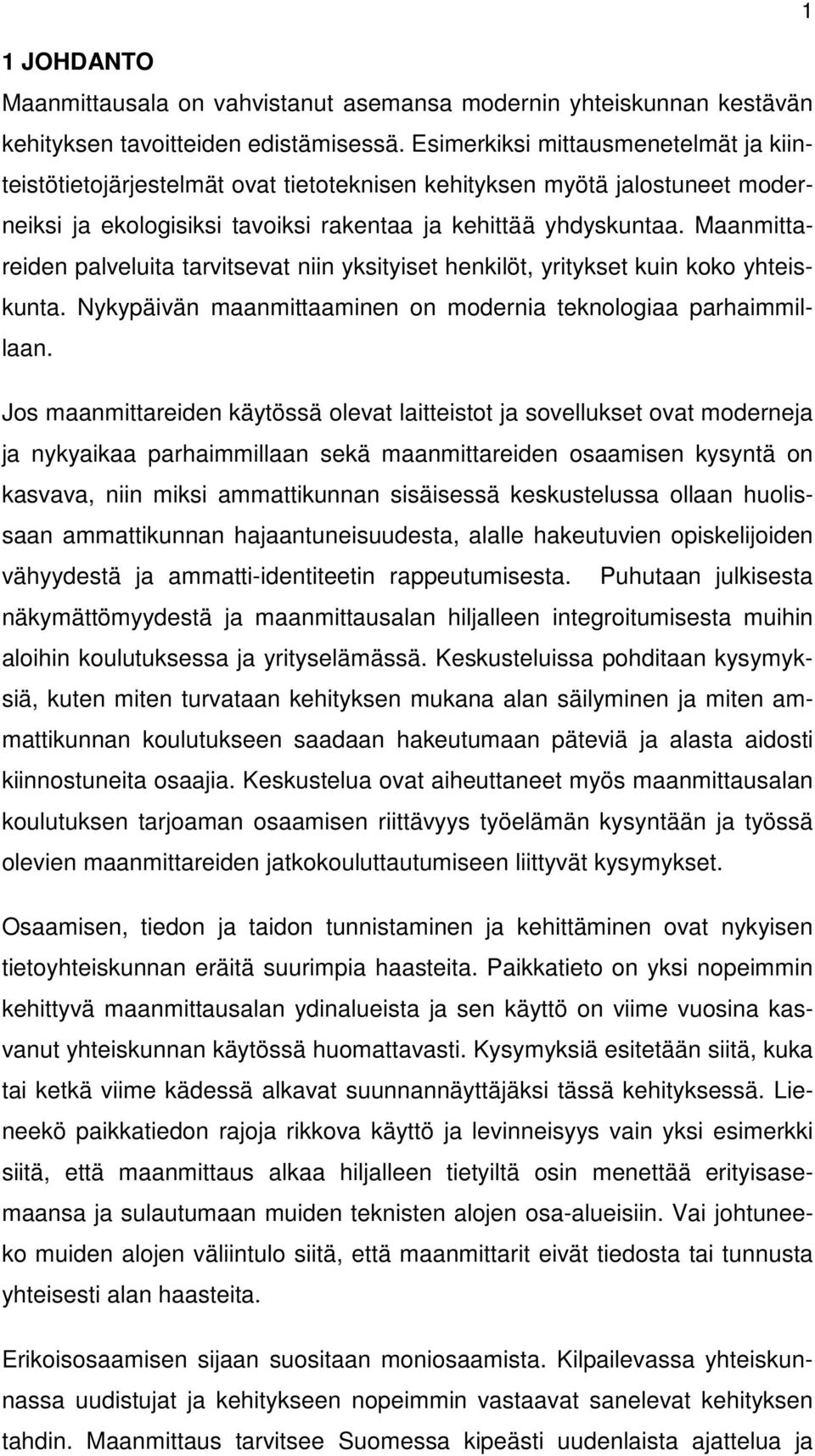 1

1 JOHDANTO

Maanmittausala on vahvistanut asemansa modernin yhteiskunnan kestävän kehityksen tavoitteiden edistämisessä. Esimerkiksi mittausmenetelmät ja kiinteistötietojärjestelmät ovat tietoteknisen kehityksen myötä jalostuneet moderneiksi ja ekologisiksi tavoiksi rakentaa ja kehittää yhdyskuntaa. Maanmittareiden palveluita tarvitsevat niin yksityiset henkilöt, yritykset kuin koko yhteiskunta. Nykypäivän maanmittaaminen on modernia teknologiaa parhaimmillaan.

Jos maanmittareiden käytössä olevat laitteistot ja sovellukset ovat moderneja ja nykyaikaa parhaimmillaan sekä maanmittareiden osaamisen kysyntä on kasvava, niin miksi ammattikunnan sisäisessä keskustelussa ollaan huolissaan ammattikunnan hajaantuneisuudesta, alalle hakeutuvien opiskelijoiden vähyydestä ja ammatti-identiteetin rappeutumisesta. Puhutaan julkisesta näkymättömyydestä ja maanmittausalan hiljalleen integroitumisesta muihin aloihin koulutuksessa ja yrityselämässä. Keskusteluissa pohditaan kysymyksiä, kuten miten turvataan kehityksen mukana alan säilyminen ja miten ammattikunnan koulutukseen saadaan hakeutumaan päteviä ja alasta aidosti kiinnostuneita osaajia. Keskustelua ovat aiheuttaneet myös maanmittausalan koulutuksen tarjoaman osaamisen riittävyys työelämän kysyntään ja työssä olevien maanmittareiden jatkokouluttautumiseen liittyvät kysymykset.

Osaamisen, tiedon ja taidon tunnistaminen ja kehittäminen ovat nykyisen tietoyhteiskunnan eräitä suurimpia haasteita. Paikkatieto on yksi nopeimmin kehittyvä maanmittausalan ydinalueista ja sen käyttö on viime vuosina kasvanut yhteiskunnan käytössä huomattavasti. Kysymyksiä esitetään siitä, kuka tai ketkä viime kädessä alkavat suunnannäyttäjäksi tässä kehityksessä. Lieneekö paikkatiedon rajoja rikkova käyttö ja levinneisyys vain yksi esimerkki siitä, että maanmittaus alkaa hiljalleen tietyiltä osin menettää erityisasemaansa ja sulautumaan muiden teknisten alojen osa-alueisiin. Vai johtuneeko muiden alojen väliintulo siitä, että maanmittarit eivät tiedosta tai tunnusta yhteisesti alan haasteita.

Erikoisosaamisen sijaan suositaan moniosaamista. Kilpailevassa yhteiskunnassa uudistujat ja kehitykseen nopeimmin vastaavat sanelevat kehityksen tahdin. Maanmittaus tarvitsee Suomessa kipeästi uudenlaista ajattelua ja